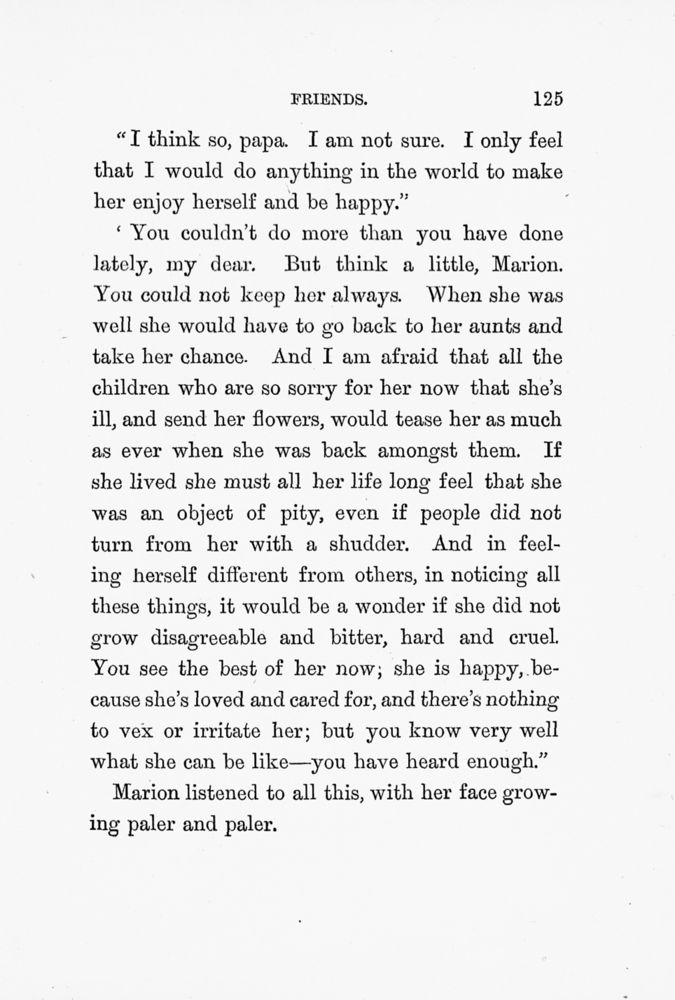 FRIENDS. 125

"I think so, papa. I am not sure. I only feel that I would do anything in the world to make her enjoy herself and be happy."

' You couldn't do more than you have done lately, my dear. But think a little, Marion. You could not keep her always. When she was well she would have to go back to her aunts and take her chance. And I am afraid that all the children who are so sorry for her now that she's ill, and send her flowers, would tease her as much as ever when she was back amongst them. If she lived she must all her life long feel that she was an object of pity, even if people did not turn from her with a shudder. And in feeling herself different from others, in noticing all these things, it would be a wonder if she did not grow disagreeable and bitter, hard and cruel. You see the best of her now; she is happy, because she's loved and cared for, and there's nothing to vex or irritate her; but you know very well what she can be like—you have heard enough."

Marion listened to all this, with her face growing paler and paler.